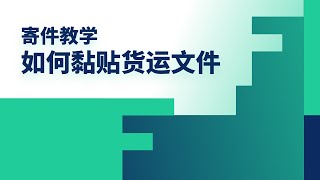 寄件教学
如何黏贴货运文件